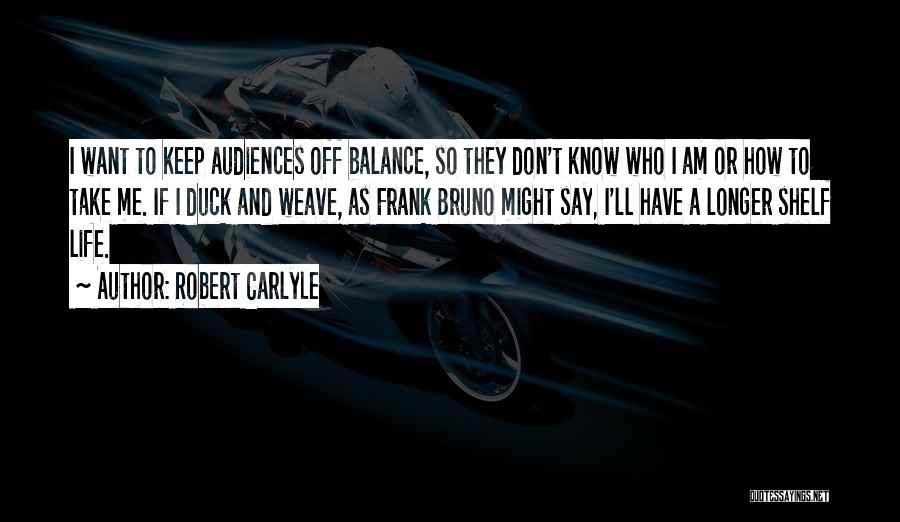 I WANT TO KEEP AUDIENCES OFF BALANCE, SO THEY DON'T KNOW WHO I AM OR HOW TO TAKE ME. IF I DUCK AND WEAVE, AS FRANK BRUNO MIGHT SAY, I'LL HAVE A LONGER SHELF LIFE.

~ AUTHOR: ROBERT CARLYLE

QUOTESSAYINGS.NET